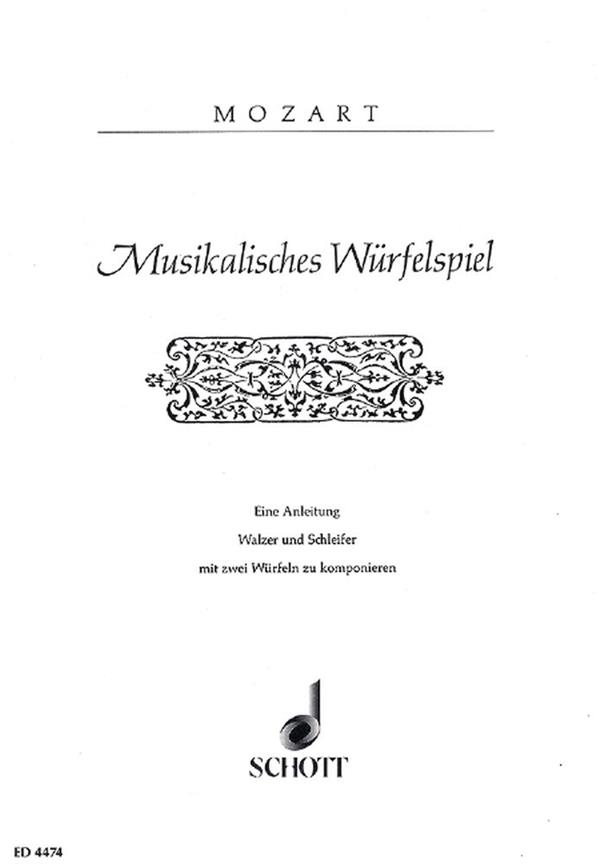 MOZART

Musikalisches Würfelspiel

Eine Anleitung
Walzer und Schleifer
mit zwei Würfeln zu komponieren

SCHOTT

ED 4474